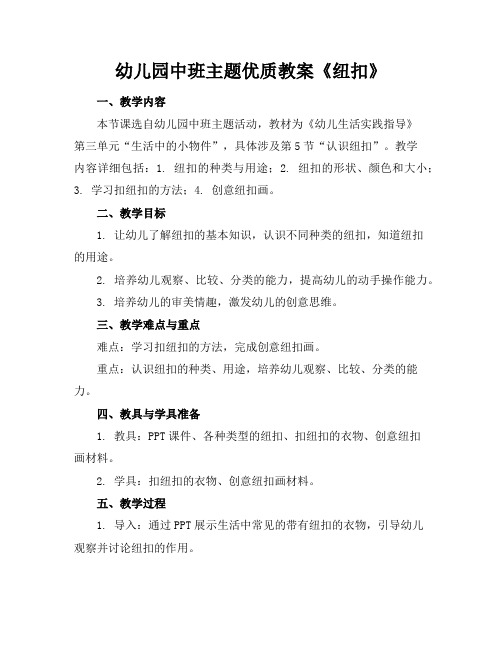 幼儿园中班主题优质教案《纽扣》

一、教学内容

本节课选自幼儿园中班主题活动，教材为《幼儿生活实践指导》第三单元“生活中的小物件”，具体涉及第5节“认识纽扣”。教学内容详细包括：1. 纽扣的种类与用途；2. 纽扣的形状、颜色和大小；3. 学习扣纽扣的方法；4. 创意纽扣画。

二、教学目标

1. 让幼儿了解纽扣的基本知识，认识不同种类的纽扣，知道纽扣的用途。

2. 培养幼儿观察、比较、分类的能力，提高幼儿的动手操作能力。

3. 培养幼儿的审美情趣，激发幼儿的创意思维。

三、教学难点与重点

难点：学习扣纽扣的方法，完成创意纽扣画。

重点：认识纽扣的种类、用途，培养幼儿观察、比较、分类的能力。

四、教具与学具准备

1. 教具：PPT课件、各种类型的纽扣、扣纽扣的衣物、创意纽扣画材料。

2. 学具：扣纽扣的衣物、创意纽扣画材料。

五、教学过程

1. 导入：通过PPT展示生活中常见的带有纽扣的衣物，引导幼儿观察并讨论纽扣的作用。